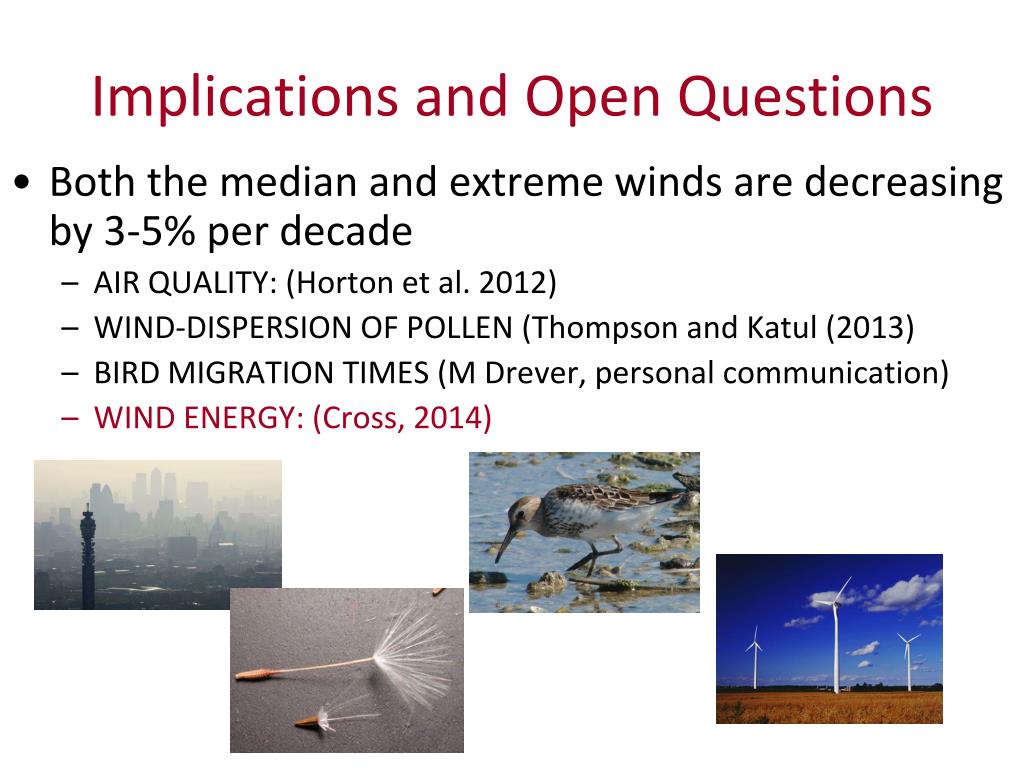 Implications and Open Questions

• Both the median and extreme winds are decreasing by 3-5% per decade

– AIR QUALITY: (Horton et al. 2012)
– WIND-DISPERSION OF POLLEN (Thompson and Katul (2013)
– BIRD MIGRATION TIMES (M Drever, personal communication)
– WIND ENERGY: (Cross, 2014)